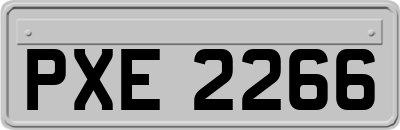 PXE 2266